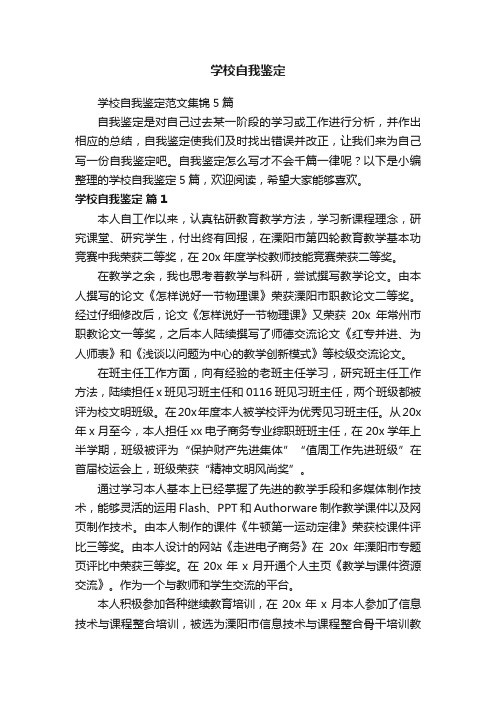 学校自我鉴定

学校自我鉴定范文集锦 5 篇

自我鉴定是对自己过去某一阶段的学习或工作进行分析，并作出相应的总结，自我鉴定使我们及时找出错误并改正，让我们来为自己写一份自我鉴定吧。自我鉴定怎么写才不会千篇一律呢？以下是小编整理的学校自我鉴定 5 篇，欢迎阅读，希望大家能够喜欢。

学校自我鉴定 篇 1

本人自工作以来，认真钻研教育教学方法，学习新课程理念，研究课堂、研究学生，付出终有回报，在溧阳市第四轮教育教学基本功竞赛中我荣获二等奖，在 20x 年度学校教师技能竞赛荣获二等奖。

在教学之余，我也思考着教学与科研，尝试撰写教学论文。由本人撰写的论文《怎样说好一节物理课》荣获溧阳市职教论文二等奖。经过仔细修改后，论文《怎样说好一节物理课》又荣获 20x 年常州市职教论文一等奖，之后本人陆续撰写了师德交流论文《红专并进、为人师表》和《浅谈以问题为中心的教学创新模式》等校级交流论文。

在班主任工作方面，向有经验的老班主任学习，研究班主任工作方法，陆续担任 x 班见习班主任和 0116 班见习班主任，两个班级都被评为校文明班级。在 20x 年度本人被学校评为优秀见习班主任。从 20x 年 x 月至今，本人担任 xx 电子商务专业综职班班主任，在 20x 学年上半学期，班级被评为“保护财产先进集体”“值周工作先进班级”在首届校运会上，班级荣获“精神文明风尚奖”。

通过学习本人基本上已经掌握了先进的教学手段和多媒体制作技术，能够灵活的运用 Flash、PPT 和 Authorware 制作教学课件以及网页制作技术。由本人制作的课件《牛顿第一运动定律》荣获校课件评比三等奖。由本人设计的网站《走进电子商务》在 20x 年溧阳市专题页评比中荣获三等奖。在 20x 年 x 月开通个人主页《教学与课件资源交流》。作为一个与教师和学生交流的平台。

本人积极参加各种继续教育培训，在 20x 年 x 月本人参加了信息技术与课程整合培训，被选为溧阳市信息技术与课程整合骨干培训教